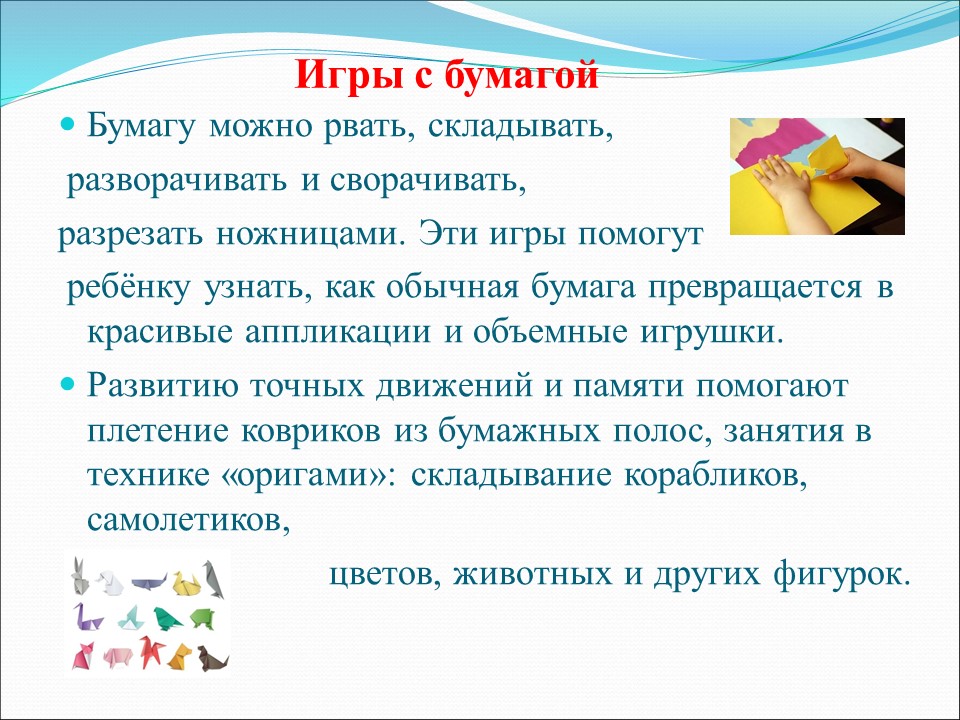 Игры с бумагой

Бумагу можно рвать, складывать, разворачивать и сворачивать, разрезать ножницами. Эти игры помогут ребёнку узнать, как обычная бумага превращается в красивые аппликации и объемные игрушки.

Развитию точных движений и памяти помогают плетение ковриков из бумажных полос, занятия в технике «оригами»: складывание корабликов, самолетиков, цветов, животных и других фигурок.